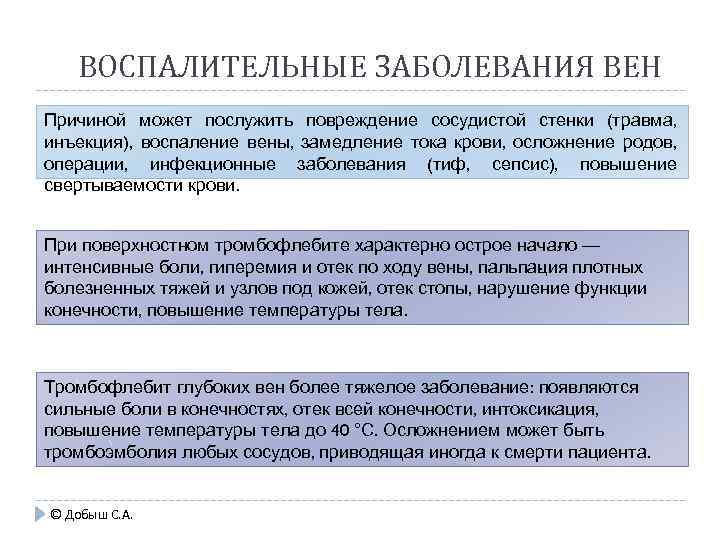 ВОСПАЛИТЕЛЬНЫЕ ЗАБОЛЕВАНИЯ ВЕН

Причиной может послужить повреждение сосудистой стенки (травма, инъекция), воспаление вены, замедление тока крови, осложнение родов, операции, инфекционные заболевания (тиф, сепсис), повышение свертываемости крови.

При поверхностном тромбофлебите характерно острое начало — интенсивные боли, гиперемия и отек по ходу вены, пальпация плотных болезненных тяжей и узлов под кожей, отек стопы, нарушение функции конечности, повышение температуры тела.

Тромбофлебит глубоких вен более тяжелое заболевание: появляются сильные боли в конечностях, отек всей конечности, интоксикация, повышение температуры тела до 40 °С. Осложнением может быть тромбоэмболия любых сосудов, приводящая иногда к смерти пациента.

© Добыш С.А.